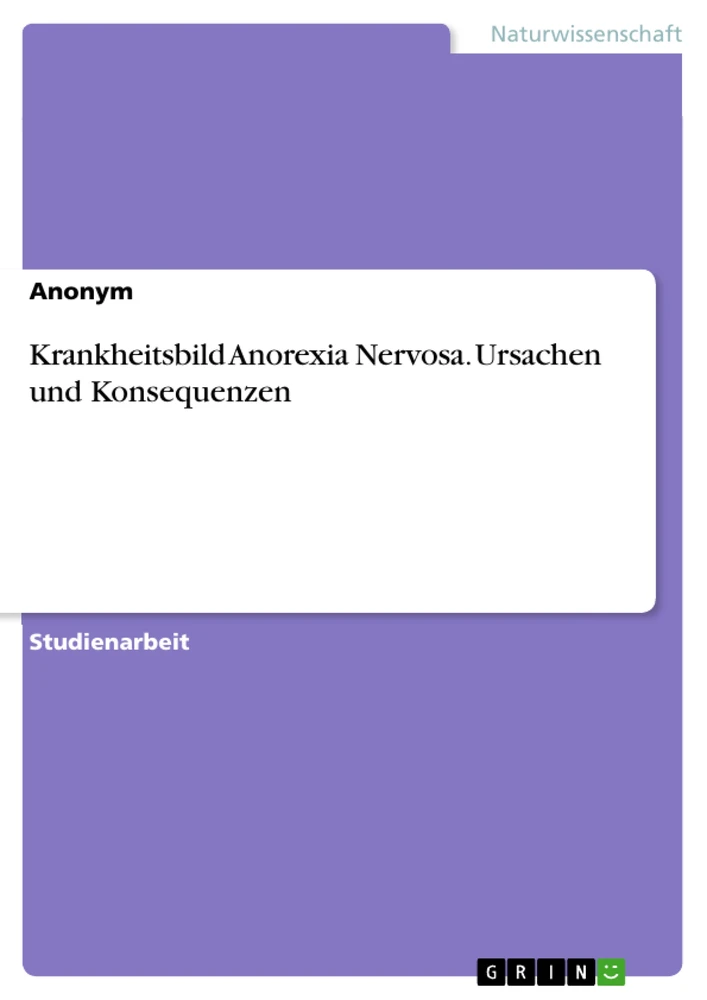 Naturwissenschaft

Anonym

Krankheitsbild Anorexia Nervosa. Ursachen und Konsequenzen

Studienarbeit

GRIN